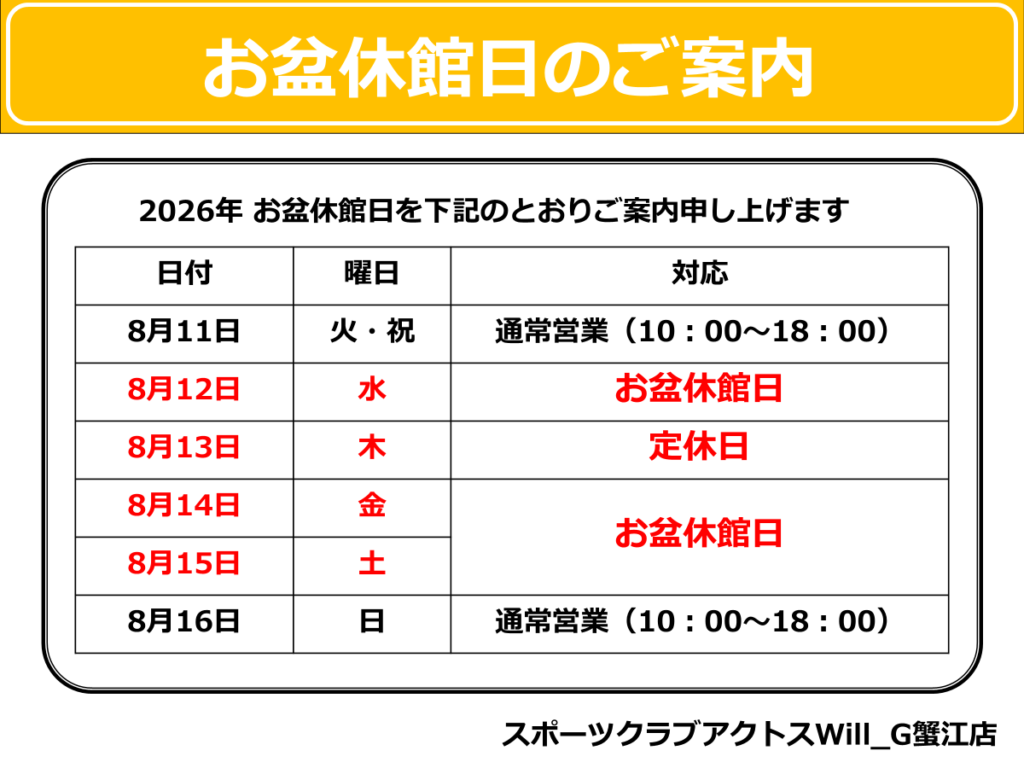 お盆休館日のご案内

2026年 お盆休館日を下記のとおりご案内申し上げます

| 日付 | 曜日 | 対応 |
|---|---|---|
| 8月11日 | 火・祝 | 通常営業（10：00～18：00） |
| 8月12日 | 水 | お盆休館日 |
| 8月13日 | 木 | 定休日 |
| 8月14日 | 金 | お盆休館日 |
| 8月15日 | 土 | |
| 8月16日 | 日 | 通常営業（10：00～18：00） |

スポーツクラブアクトスWill_G蟹江店